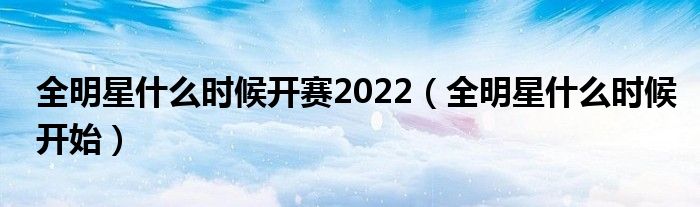 全明星什么时候开赛2022（全明星什么时候开始）